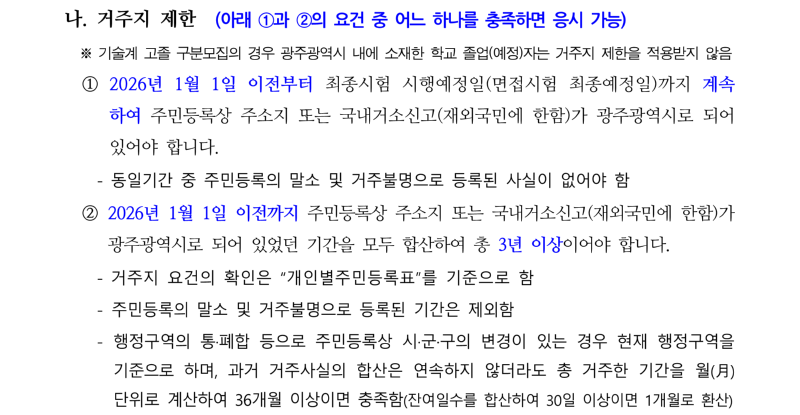 나. 거주지 제한 (아래 ①과 ②의 요건 중 어느 하나를 충족하면 응시 가능)

※ 기술계 고졸 구분모집의 경우 광주광역시 내에 소재한 학교 졸업(예정)자는 거주지 제한을 적용받지 않음

① 2026년 1월 1일 이전부터 최종시험 시행예정일(면접시험 최종예정일)까지 계속하여 주민등록상 주소지 또는 국내거소신고(재외국민에 한함)가 광주광역시로 되어 있어야 합니다.

- 동일기간 중 주민등록의 말소 및 거주불명으로 등록된 사실이 없어야 함

② 2026년 1월 1일 이전까지 주민등록상 주소지 또는 국내거소신고(재외국민에 한함)가 광주광역시로 되어 있었던 기간을 모두 합산하여 총 3년 이상이어야 합니다.

- 거주지 요건의 확인은 "개인별주민등록표"를 기준으로 함

- 주민등록의 말소 및 거주불명으로 등록된 기간은 제외함

- 행정구역의 통·폐합 등으로 주민등록상 시·군·구의 변경이 있는 경우 현재 행정구역을 기준으로 하며, 과거 거주사실의 합산은 연속하지 않더라도 총 거주한 기간을 월(月) 단위로 계산하여 36개월 이상이면 충족함(잔여일수를 합산하여 30일 이상이면 1개월로 환산)